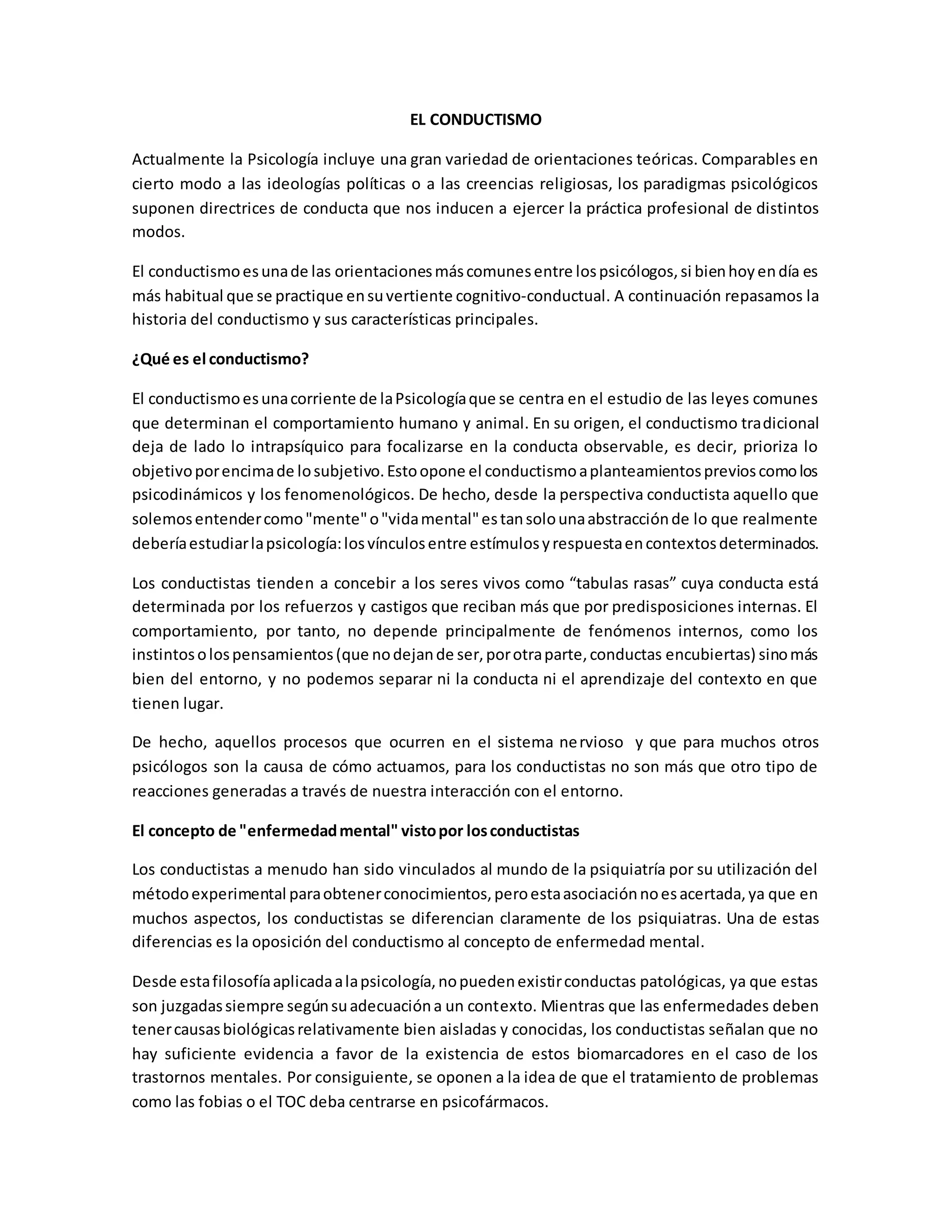 EL CONDUCTISMO

Actualmente la Psicología incluye una gran variedad de orientaciones teóricas. Comparables en cierto modo a las ideologías políticas o a las creencias religiosas, los paradigmas psicológicos suponen directrices de conducta que nos inducen a ejercer la práctica profesional de distintos modos.

El conductismo es una de las orientaciones más comunes entre los psicólogos, si bien hoy en día es más habitual que se practique en su vertiente cognitivo-conductual. A continuación repasamos la historia del conductismo y sus características principales.

¿Qué es el conductismo?

El conductismo es una corriente de la Psicología que se centra en el estudio de las leyes comunes que determinan el comportamiento humano y animal. En su origen, el conductismo tradicional deja de lado lo intrapsíquico para focalizarse en la conducta observable, es decir, prioriza lo objetivo por encima de lo subjetivo. Esto opone el conductismo a planteamientos previos como los psicodinámicos y los fenomenológicos. De hecho, desde la perspectiva conductista aquello que solemos entender como "mente" o "vida mental" es tan solo una abstracción de lo que realmente debería estudiar la psicología: los vínculos entre estímulos y respuesta en contextos determinados.

Los conductistas tienden a concebir a los seres vivos como “tabulas rasas” cuya conducta está determinada por los refuerzos y castigos que reciban más que por predisposiciones internas. El comportamiento, por tanto, no depende principalmente de fenómenos internos, como los instintos o los pensamientos (que no dejan de ser, por otra parte, conductas encubiertas) sino más bien del entorno, y no podemos separar ni la conducta ni el aprendizaje del contexto en que tienen lugar.

De hecho, aquellos procesos que ocurren en el sistema nervioso y que para muchos otros psicólogos son la causa de cómo actuamos, para los conductistas no son más que otro tipo de reacciones generadas a través de nuestra interacción con el entorno.

El concepto de "enfermedad mental" visto por los conductistas

Los conductistas a menudo han sido vinculados al mundo de la psiquiatría por su utilización del método experimental para obtener conocimientos, pero esta asociación no es acertada, ya que en muchos aspectos, los conductistas se diferencian claramente de los psiquiatras. Una de estas diferencias es la oposición del conductismo al concepto de enfermedad mental.

Desde esta filosofía aplicada a la psicología, no pueden existir conductas patológicas, ya que estas son juzgadas siempre según su adecuación a un contexto. Mientras que las enfermedades deben tener causas biológicas relativamente bien aisladas y conocidas, los conductistas señalan que no hay suficiente evidencia a favor de la existencia de estos biomarcadores en el caso de los trastornos mentales. Por consiguiente, se oponen a la idea de que el tratamiento de problemas como las fobias o el TOC deba centrarse en psicofármacos.